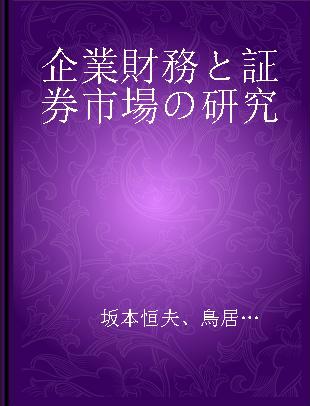 企業財務と証券市場の研究

坂本恒夫、鳥居…